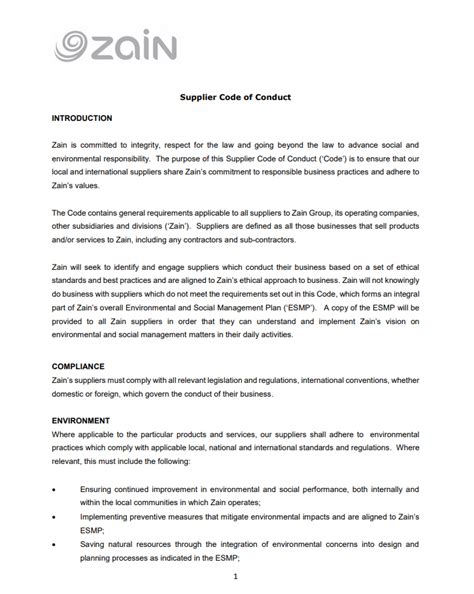 zain

Supplier Code of Conduct

INTRODUCTION

Zain is committed to integrity, respect for the law and going beyond the law to advance social and environmental responsibility. The purpose of this Supplier Code of Conduct ('Code') is to ensure that our local and international suppliers share Zain's commitment to responsible business practices and adhere to Zain's values.

The Code contains general requirements applicable to all suppliers to Zain Group, its operating companies, other subsidiaries and divisions ('Zain'). Suppliers are defined as all those businesses that sell products and/or services to Zain, including any contractors and sub-contractors.

Zain will seek to identify and engage suppliers which conduct their business based on a set of ethical standards and best practices and are aligned to Zain's ethical approach to business. Zain will not knowingly do business with suppliers which do not meet the requirements set out in this Code, which forms an integral part of Zain's overall Environmental and Social Management Plan ('ESMP'). A copy of the ESMP will be provided to all Zain suppliers in order that they can understand and implement Zain's vision on environmental and social management matters in their daily activities.

COMPLIANCE
Zain's suppliers must comply with all relevant legislation and regulations, international conventions, whether domestic or foreign, which govern the conduct of their business.

ENVIRONMENT
Where applicable to the particular products and services, our suppliers shall adhere to environmental practices which comply with applicable local, national and international standards and regulations. Where relevant, this must include the following:

• Ensuring continued improvement in environmental and social performance, both internally and within the local communities in which Zain operates;
• Implementing preventive measures that mitigate environmental impacts and are aligned to Zain's ESMP;
• Saving natural resources through the integration of environmental concerns into design and planning processes as indicated in the ESMP;

1